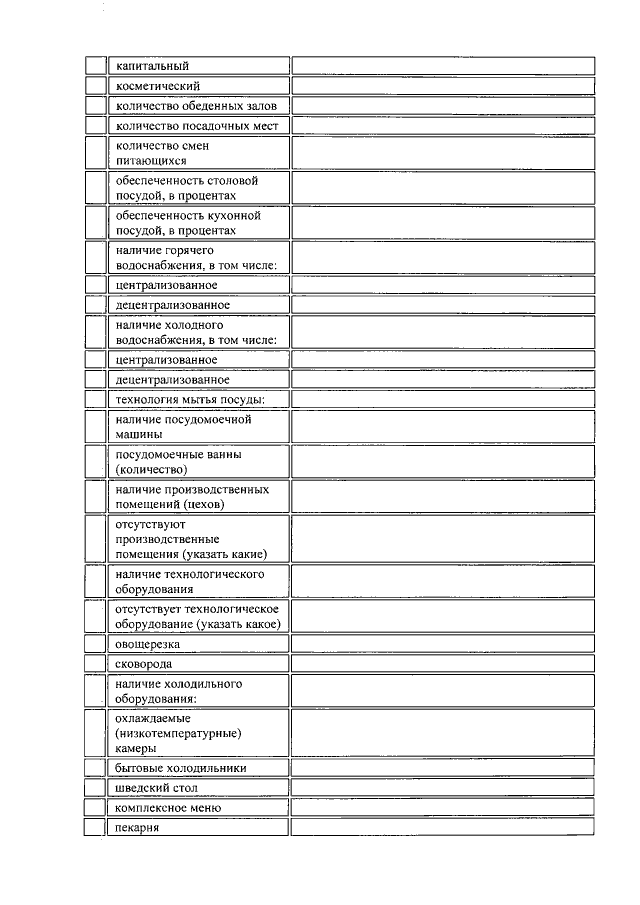 | | | |
|---|---|---|
| | капитальный | |
| | косметический | |
| | количество обеденных залов | |
| | количество посадочных мест | |
| | количество смен питающихся | |
| | обеспеченность столовой посудой, в процентах | |
| | обеспеченность кухонной посудой, в процентах | |
| | наличие горячего водоснабжения, в том числе: | |
| | централизованное | |
| | децентрализованное | |
| | наличие холодного водоснабжения, в том числе: | |
| | централизованное | |
| | децентрализованное | |
| | технология мытья посуды: | |
| | наличие посудомоечной машины | |
| | посудомоечные ванны (количество) | |
| | наличие производственных помещений (цехов) | |
| | отсутствуют производственные помещения (указать какие) | |
| | наличие технологического оборудования | |
| | отсутствует технологическое оборудование (указать какое) | |
| | овощерезка | |
| | сковорода | |
| | наличие холодильного оборудования: | |
| | охлаждаемые (низкотемпературные) камеры | |
| | бытовые холодильники | |
| | шведский стол | |
| | комплексное меню | |
| | пекарня | |